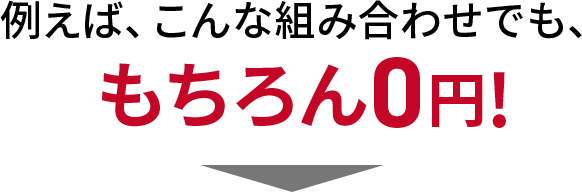 例えば、こんな組み合わせでも、

もちろん0円!